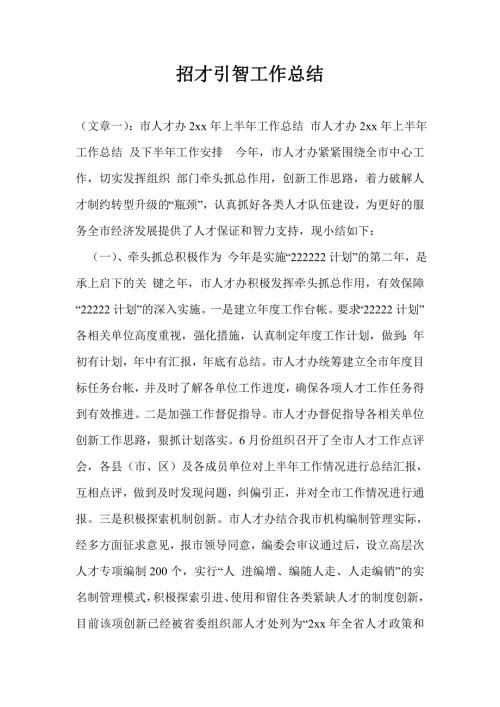 招才引智工作总结

（文章一）：市人才办 2xx 年上半年工作总结 市人才办 2xx 年上半年工作总结 及下半年工作安排　今年，市人才办紧紧围绕全市中心工作，切实发挥组织 部门牵头抓总作用，创新工作思路，着力破解人才制约转型升级的“瓶颈”，认真抓好各类人才队伍建设，为更好的服务全市经济发展提供了人才保证和智力支持，现小结如下：

（一）、牵头抓总积极作为 今年是实施“222222 计划”的第二年，是承上启下的关 键之年，市人才办积极发挥牵头抓总作用，有效保障“22222 计划”的深入实施。一是建立年度工作台帐。要求“22222 计划”各相关单位高度重视，强化措施，认真制定年度工作计划，做到：年初有计划，年中有汇报，年底有总结。市人才办统筹建立全市年度目标任务台帐，并及时了解各单位工作进度，确保各项人才工作任务得到有效推进。二是加强工作督促指导。市人才办督促指导各相关单位创新工作思路，狠抓计划落实。6 月份组织召开了全市人才工作点评会，各县（市、区）及各成员单位对上半年工作情况进行总结汇报，互相点评，做到及时发现问题，纠偏引正，并对全市工作情况进行通报。三是积极探索机制创新。市人才办结合我市机构编制管理实际，经多方面征求意见，报市领导同意，编委会审议通过后，设立高层次人才专项编制 200 个，实行“人 进编增、编随人走、人走编销”的实名制管理模式，积极探索引进、使用和留住各类紧缺人才的制度创新，目前该项创新已经被省委组织部人才处列为“2xx 年全省人才政策和